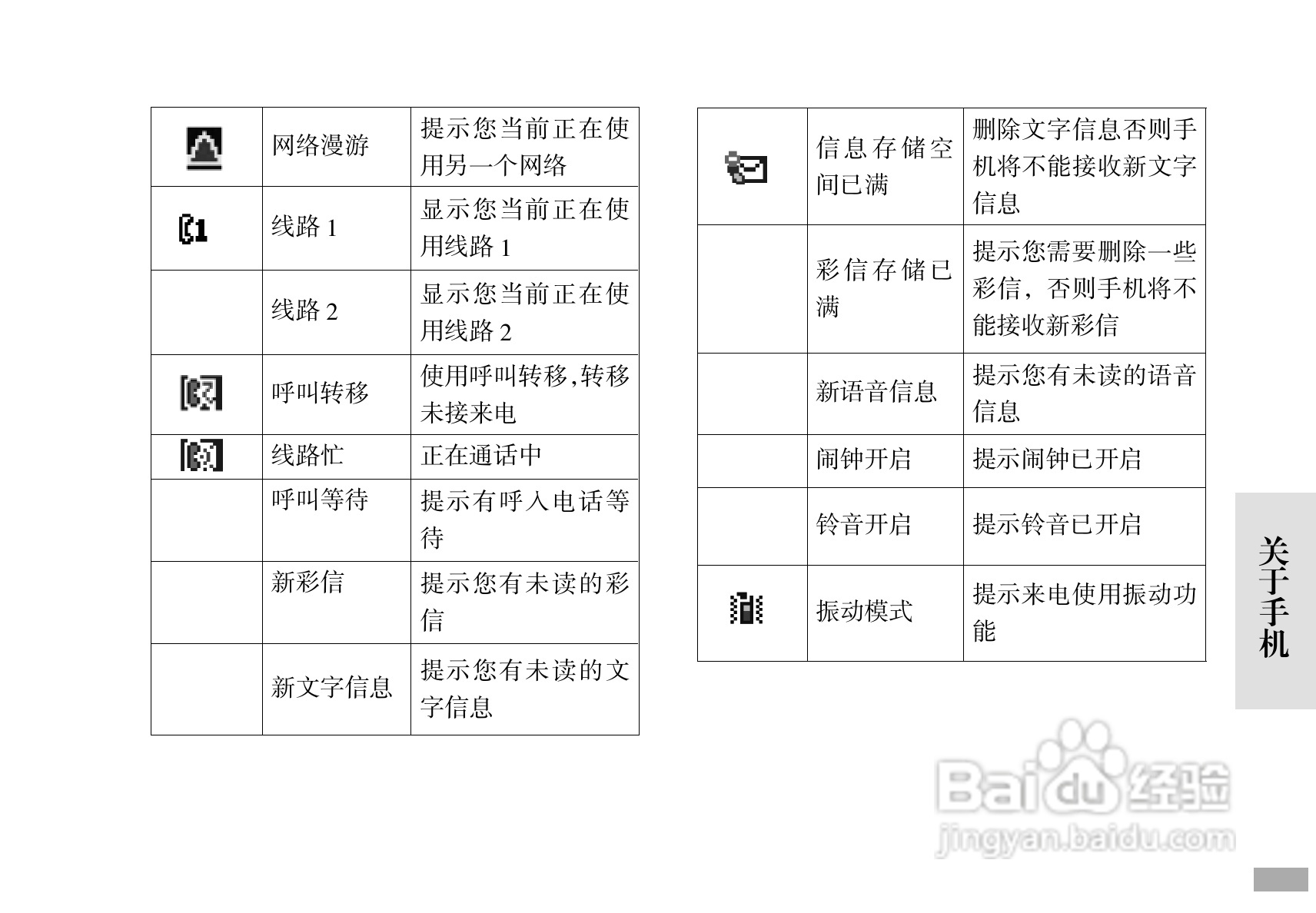 | | 网络漫游 | 提示您当前正在使用另一个网络 |
|---|---|---|
| | 线路 1 | 显示您当前正在使用线路 1 |
| | 线路 2 | 显示您当前正在使用线路 2 |
| | 呼叫转移 | 使用呼叫转移,转移未接来电 |
| | 线路忙 | 正在通话中 |
| | 呼叫等待 | 提示有呼入电话等待 |
| | 新彩信 | 提示您有未读的彩信 |
| | 新文字信息 | 提示您有未读的文字信息 |

| | 信息存储空间已满 | 删除文字信息否则手机将不能接收新文字信息 |
|---|---|---|
| | 彩信存储已满 | 提示您需要删除一些彩信，否则手机将不能接收新彩信 |
| | 新语音信息 | 提示您有未读的语音信息 |
| | 闹钟开启 | 提示闹钟已开启 |
| | 铃音开启 | 提示铃音已开启 |
| | 振动模式 | 提示来电使用振动功能 |

关于手机

Baidu经验
jingyan.baidu.com